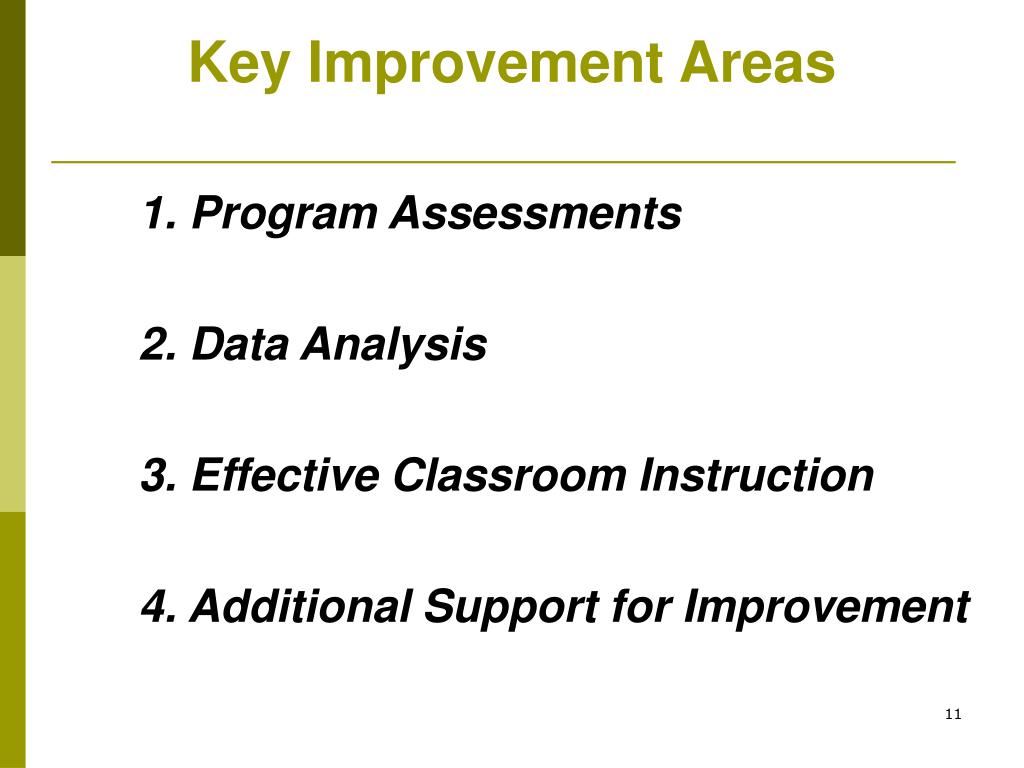 Key Improvement Areas

1. Program Assessments

2. Data Analysis

3. Effective Classroom Instruction

4. Additional Support for Improvement

11